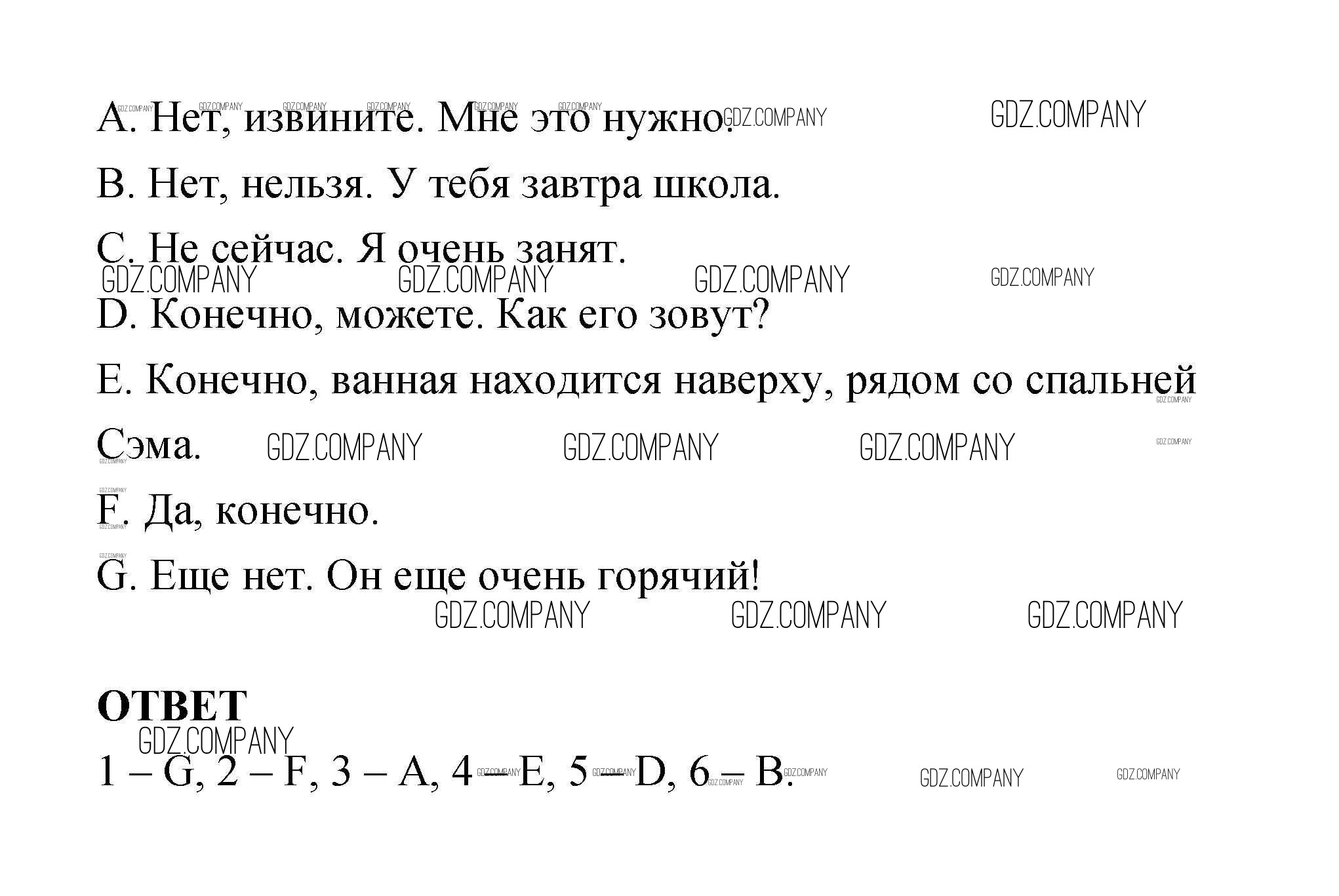 A. Нет, извините. Мне это нужно.

B. Нет, нельзя. У тебя завтра школа.

C. Не сейчас. Я очень занят.

D. Конечно, можете. Как его зовут?

E. Конечно, ванная находится наверху, рядом со спальней Сэма.

F. Да, конечно.

G. Еще нет. Он еще очень горячий!

ОТВЕТ

1 – G, 2 – F, 3 – A, 4 – E, 5 – D, 6 – B.

GDZ.COMPANY